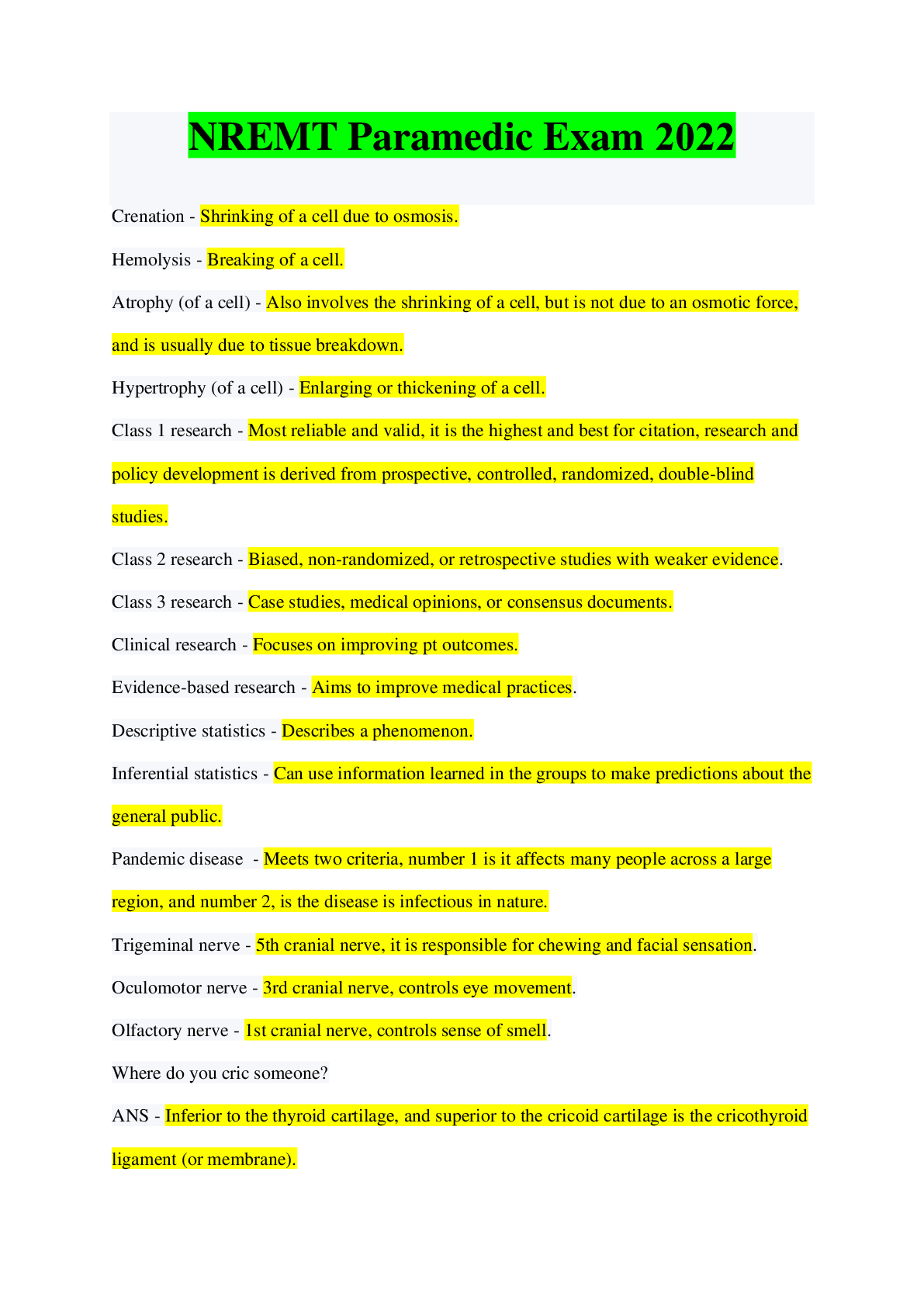 NREMT Paramedic Exam 2022

Crenation - Shrinking of a cell due to osmosis.

Hemolysis - Breaking of a cell.

Atrophy (of a cell) - Also involves the shrinking of a cell, but is not due to an osmotic force, and is usually due to tissue breakdown.

Hypertrophy (of a cell) - Enlarging or thickening of a cell.

Class 1 research - Most reliable and valid, it is the highest and best for citation, research and policy development is derived from prospective, controlled, randomized, double-blind studies.

Class 2 research - Biased, non-randomized, or retrospective studies with weaker evidence.

Class 3 research - Case studies, medical opinions, or consensus documents.

Clinical research - Focuses on improving pt outcomes.

Evidence-based research - Aims to improve medical practices.

Descriptive statistics - Describes a phenomenon.

Inferential statistics - Can use information learned in the groups to make predictions about the general public.

Pandemic disease - Meets two criteria, number 1 is it affects many people across a large region, and number 2, is the disease is infectious in nature.

Trigeminal nerve - 5th cranial nerve, it is responsible for chewing and facial sensation.

Oculomotor nerve - 3rd cranial nerve, controls eye movement.

Olfactory nerve - 1st cranial nerve, controls sense of smell.

Where do you cric someone?

ANS - Inferior to the thyroid cartilage, and superior to the cricoid cartilage is the cricothyroid ligament (or membrane).